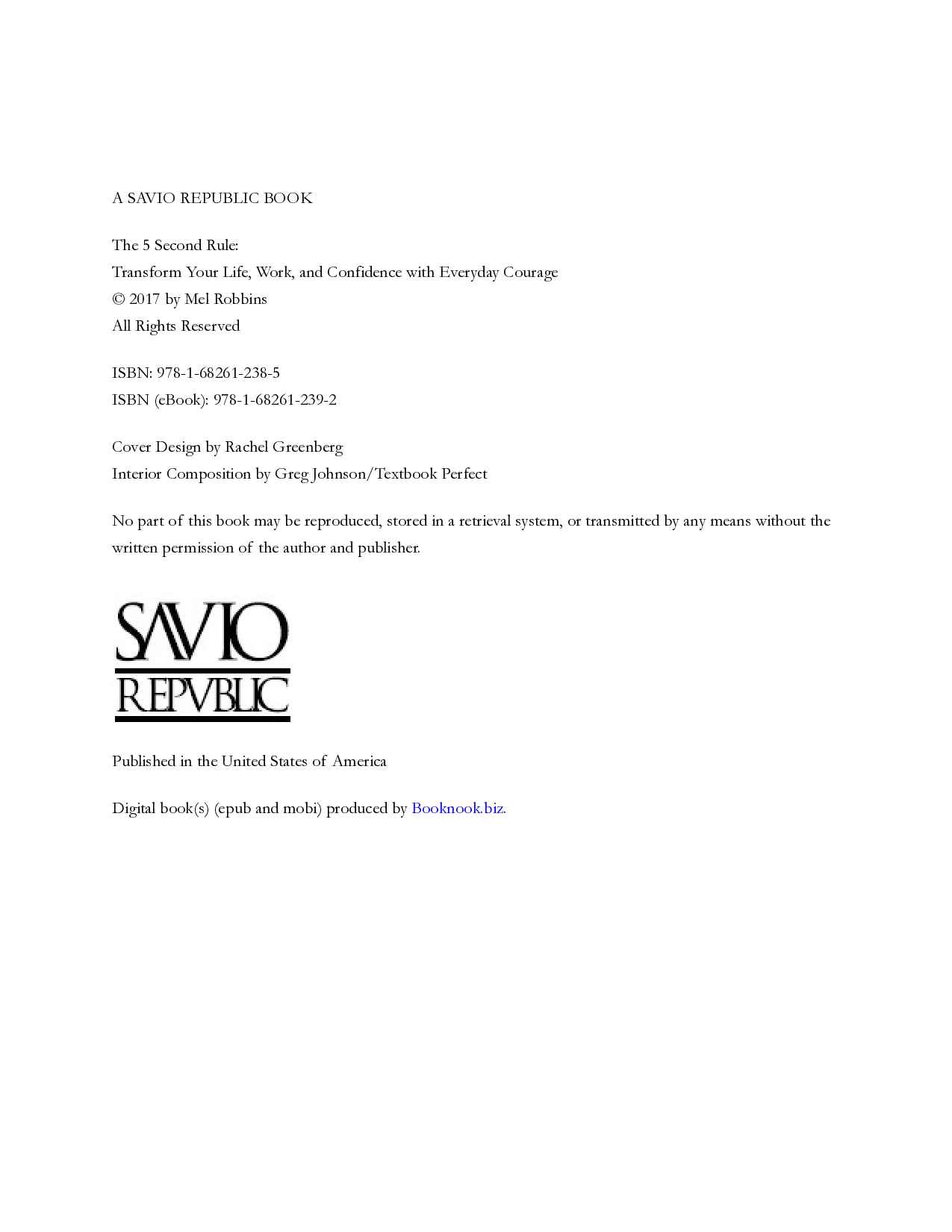 A SAVIO REPUBLIC BOOK

The 5 Second Rule:
Transform Your Life, Work, and Confidence with Everyday Courage
© 2017 by Mel Robbins
All Rights Reserved

ISBN: 978-1-68261-238-5
ISBN (eBook): 978-1-68261-239-2

Cover Design by Rachel Greenberg
Interior Composition by Greg Johnson/Textbook Perfect

No part of this book may be reproduced, stored in a retrieval system, or transmitted by any means without the written permission of the author and publisher.

SAVIO
REPVBLIC

Published in the United States of America

Digital book(s) (epub and mobi) produced by Booknook.biz.